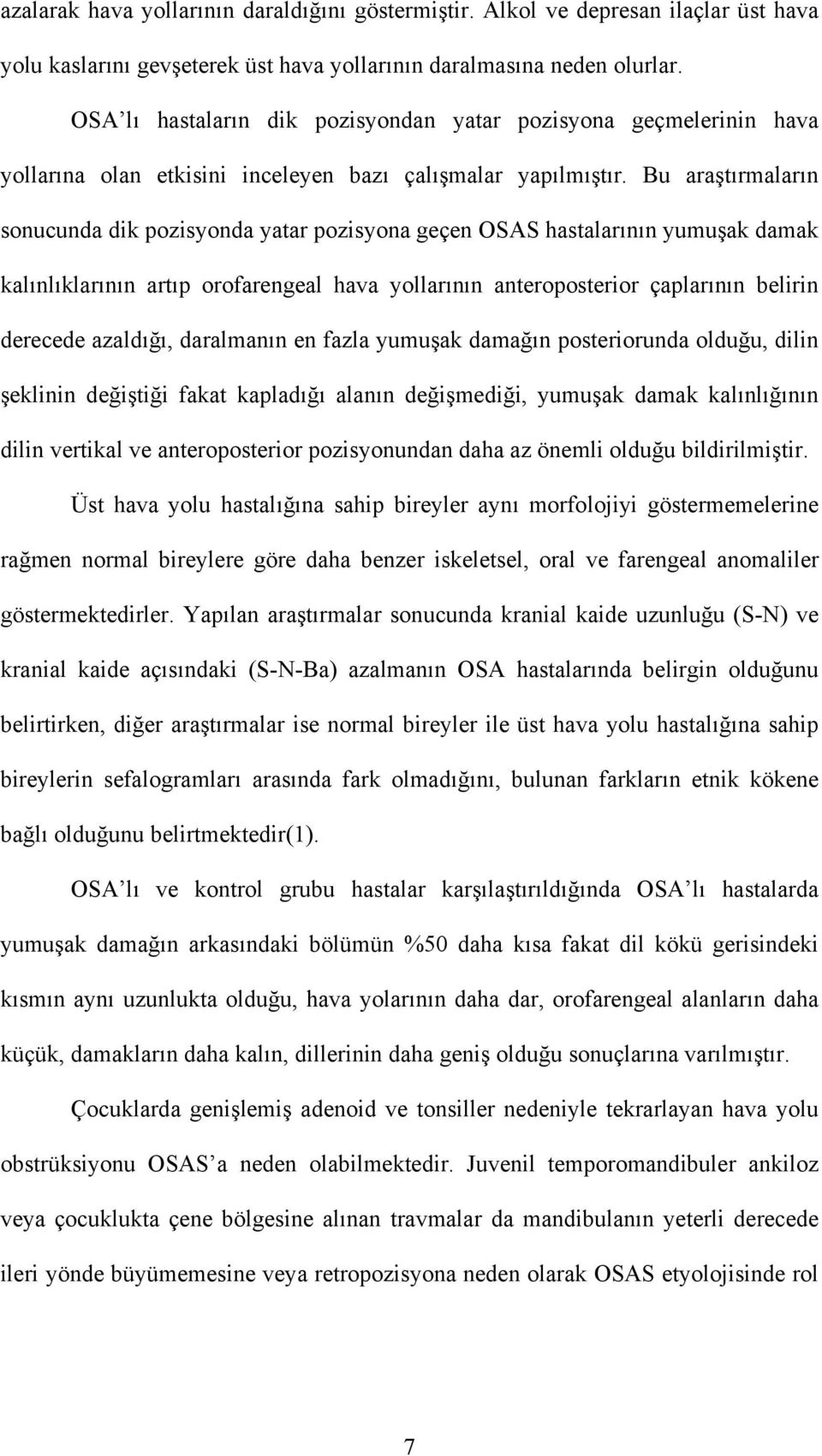 azalarak hava yollarının daraldığını göstermiştir. Alkol ve depresan ilaçlar üst hava yolu kaslarını gevşeterek üst hava yollarının daralmasına neden olurlar.

OSA'lı hastaların dik pozisyondan yatar pozisyona geçmelerinin hava yollarına olan etkisini inceleyen bazı çalışmalar yapılmıştır. Bu araştırmaların sonucunda dik pozisyonda yatar pozisyona geçen OSAS hastalarının yumuşak damak kalınlıklarının artıp orofarengeal hava yollarının anteroposterior çaplarının belirin derecede azaldığı, daralmanın en fazla yumuşak damağın posteriorunda olduğu, dilin şeklinin değiştiği fakat kapladığı alanın değişmediği, yumuşak damak kalınlığının dilin vertikal ve anteroposterior pozisyonundan daha az önemli olduğu bildirilmiştir.

Üst hava yolu hastalığına sahip bireyler aynı morfolojiyi göstermemelerine rağmen normal bireylere göre daha benzer iskeletsel, oral ve farengeal anomaliler göstermektedirler. Yapılan araştırmalar sonucunda kranial kaide uzunluğu (S-N) ve kranial kaide açısındaki (S-N-Ba) azalmanın OSA hastalarında belirgin olduğunu belirtirken, diğer araştırmalar ise normal bireyler ile üst hava yolu hastalığına sahip bireylerin sefalogramları arasında fark olmadığını, bulunan farkların etnik kökene bağlı olduğunu belirtmektedir(1).

OSA'lı ve kontrol grubu hastalar karşılaştırıldığında OSA'lı hastalarda yumuşak damağın arkasındaki bölümün %50 daha kısa fakat dil kökü gerisindeki kısmın aynı uzunlukta olduğu, hava yolarının daha dar, orofarengeal alanların daha küçük, damakların daha kalın, dillerinin daha geniş olduğu sonuçlarına varılmıştır.

Çocuklarda genişlemiş adenoid ve tonsiller nedeniyle tekrarlayan hava yolu obstrüksiyonu OSAS'a neden olabilmektedir. Juvenil temporomandibuler ankiloz veya çocuklukta çene bölgesine alınan travmalar da mandibulanın yeterli derecede ileri yönde büyümemesine veya retropozisyona neden olarak OSAS etyolojisinde rol

7